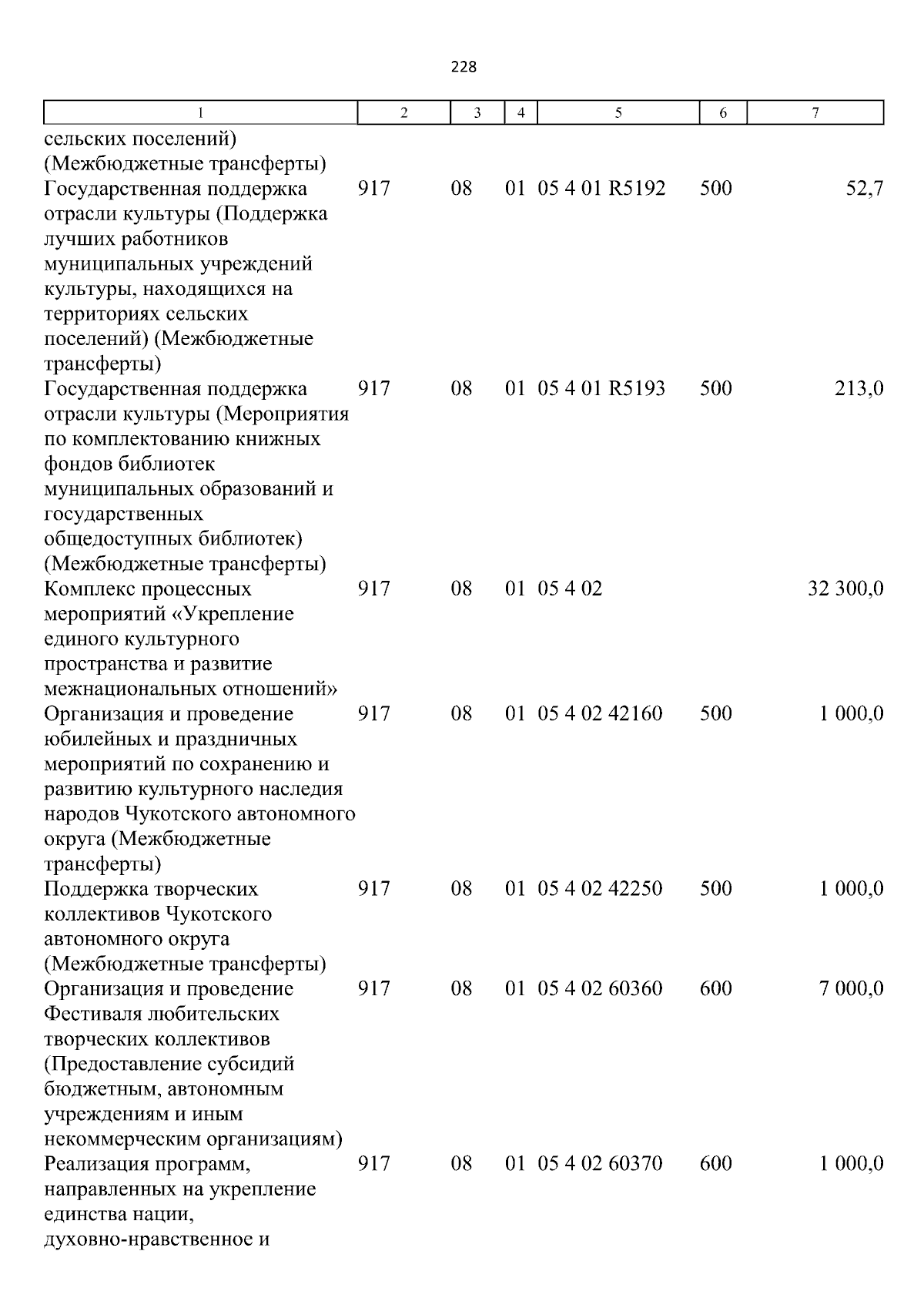 228

| 1 | 2 | 3 | 4 | 5 | 6 | 7 |
|---|---|---|---|---|---|---|
| сельских поселений) (Межбюджетные трансферты) | | | | | | |
| Государственная поддержка отрасли культуры (Поддержка лучших работников муниципальных учреждений культуры, находящихся на территориях сельских поселений) (Межбюджетные трансферты) | 917 | 08 | 01 | 05 4 01 R5192 | 500 | 52,7 |
| Государственная поддержка отрасли культуры (Мероприятия по комплектованию книжных фондов библиотек муниципальных образований и государственных общедоступных библиотек) (Межбюджетные трансферты) | 917 | 08 | 01 | 05 4 01 R5193 | 500 | 213,0 |
| Комплекс процессных мероприятий «Укрепление единого культурного пространства и развитие межнациональных отношений» | 917 | 08 | 01 | 05 4 02 | | 32 300,0 |
| Организация и проведение юбилейных и праздничных мероприятий по сохранению и развитию культурного наследия народов Чукотского автономного округа (Межбюджетные трансферты) | 917 | 08 | 01 | 05 4 02 42160 | 500 | 1 000,0 |
| Поддержка творческих коллективов Чукотского автономного округа (Межбюджетные трансферты) | 917 | 08 | 01 | 05 4 02 42250 | 500 | 1 000,0 |
| Организация и проведение Фестиваля любительских творческих коллективов (Предоставление субсидий бюджетным, автономным учреждениям и иным некоммерческим организациям) | 917 | 08 | 01 | 05 4 02 60360 | 600 | 7 000,0 |
| Реализация программ, направленных на укрепление единства нации, духовно-нравственное и | 917 | 08 | 01 | 05 4 02 60370 | 600 | 1 000,0 |